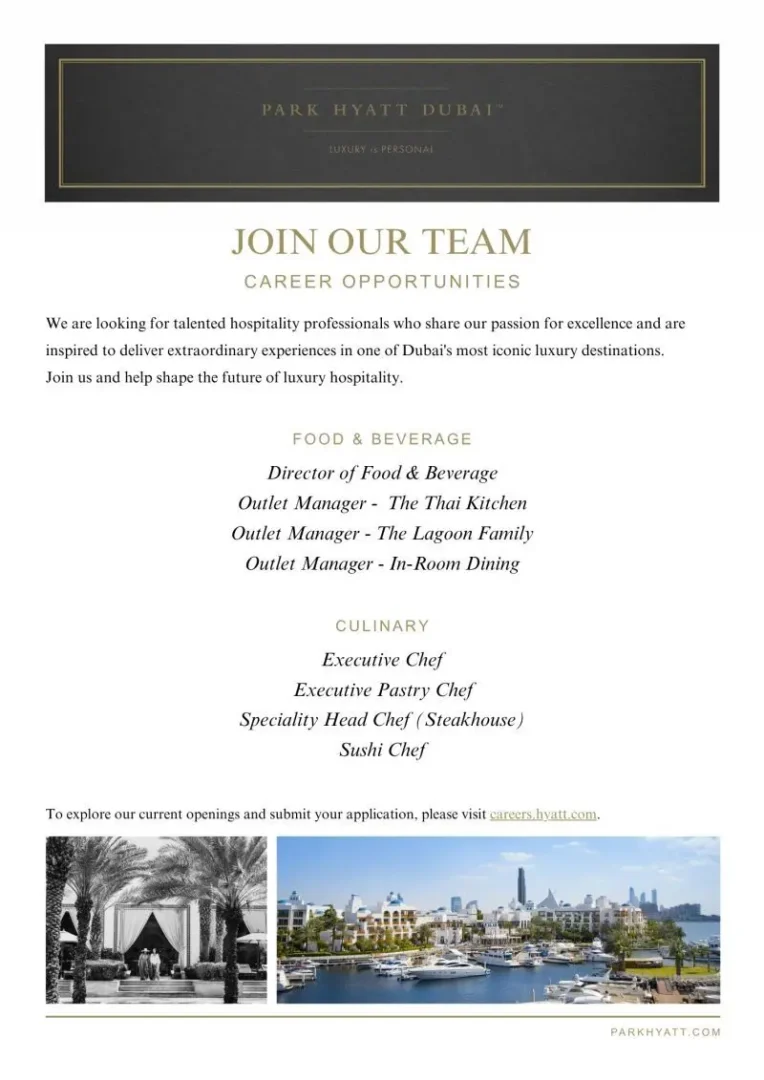 PARK HYATT DUBAI™

LUXURY is PERSONAL

JOIN OUR TEAM

CAREER OPPORTUNITIES

We are looking for talented hospitality professionals who share our passion for excellence and are inspired to deliver extraordinary experiences in one of Dubai's most iconic luxury destinations. Join us and help shape the future of luxury hospitality.

FOOD & BEVERAGE

Director of Food & Beverage
Outlet Manager - The Thai Kitchen
Outlet Manager - The Lagoon Family
Outlet Manager - In-Room Dining

CULINARY

Executive Chef
Executive Pastry Chef
Speciality Head Chef (Steakhouse)
Sushi Chef

To explore our current openings and submit your application, please visit careers.hyatt.com.

PARKHYATT.COM